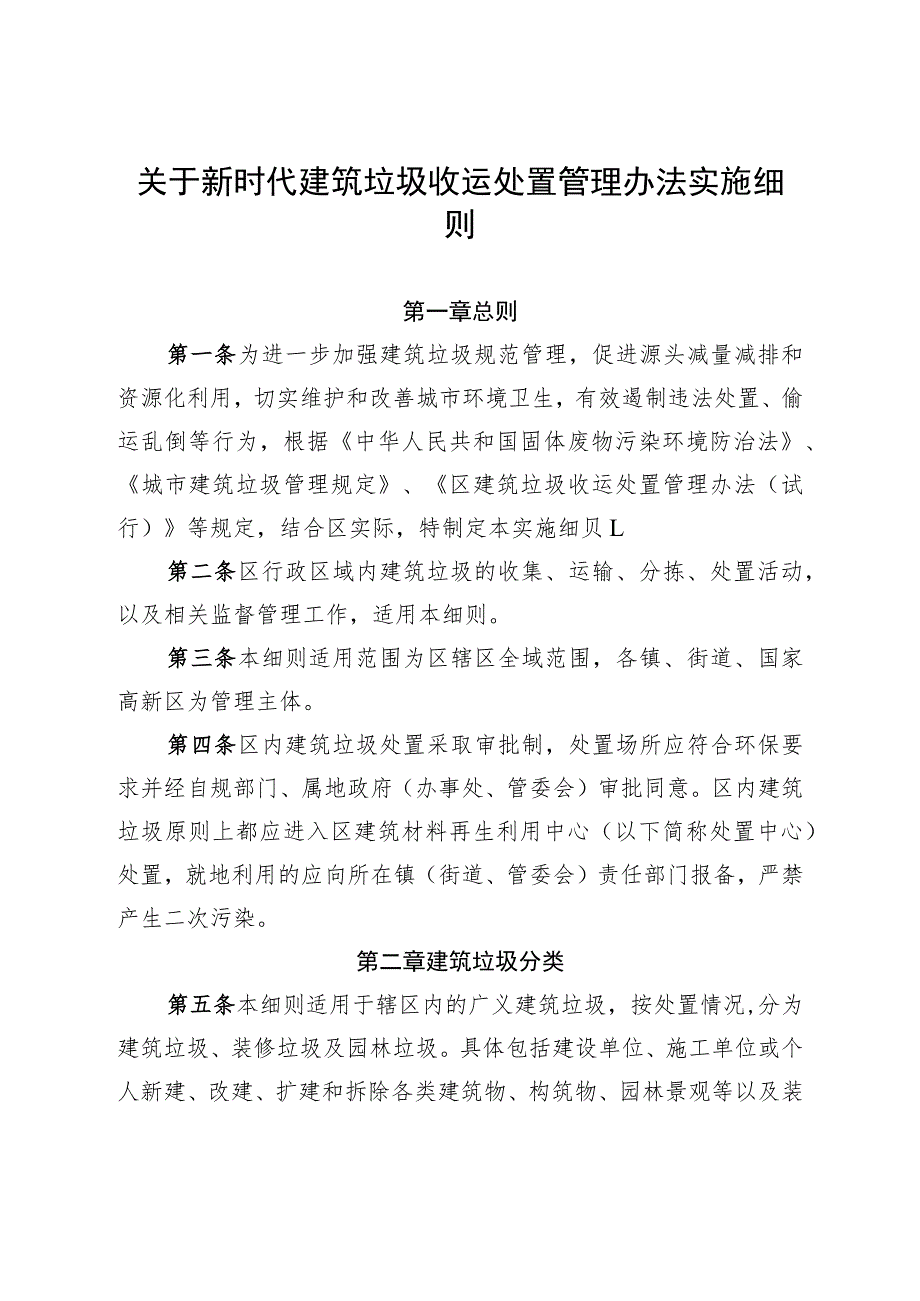 关于新时代建筑垃圾收运处置管理办法实施细则

第一章总则

第一条为进一步加强建筑垃圾规范管理，促进源头减量减排和资源化利用，切实维护和改善城市环境卫生，有效遏制违法处置、偷运乱倒等行为，根据《中华人民共和国固体废物污染环境防治法》、《城市建筑垃圾管理规定》、《区建筑垃圾收运处置管理办法（试行）》等规定，结合区实际，特制定本实施细贝L

第二条区行政区域内建筑垃圾的收集、运输、分拣、处置活动，以及相关监督管理工作，适用本细则。

第三条本细则适用范围为区辖区全域范围，各镇、街道、国家高新区为管理主体。

第四条区内建筑垃圾处置采取审批制，处置场所应符合环保要求并经自规部门、属地政府（办事处、管委会）审批同意。区内建筑垃圾原则上都应进入区建筑材料再生利用中心（以下简称处置中心）处置，就地利用的应向所在镇（街道、管委会）责任部门报备，严禁产生二次污染。

第二章建筑垃圾分类

第五条本细则适用于辖区内的广义建筑垃圾，按处置情况，分为建筑垃圾、装修垃圾及园林垃圾。具体包括建设单位、施工单位或个人新建、改建、扩建和拆除各类建筑物、构筑物、园林景观等以及装